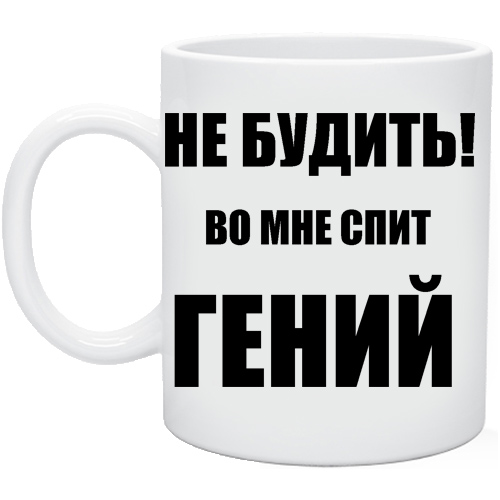 НЕ БУДИТЬ!
ВО МНЕ СПИТ
ГЕНИЙ